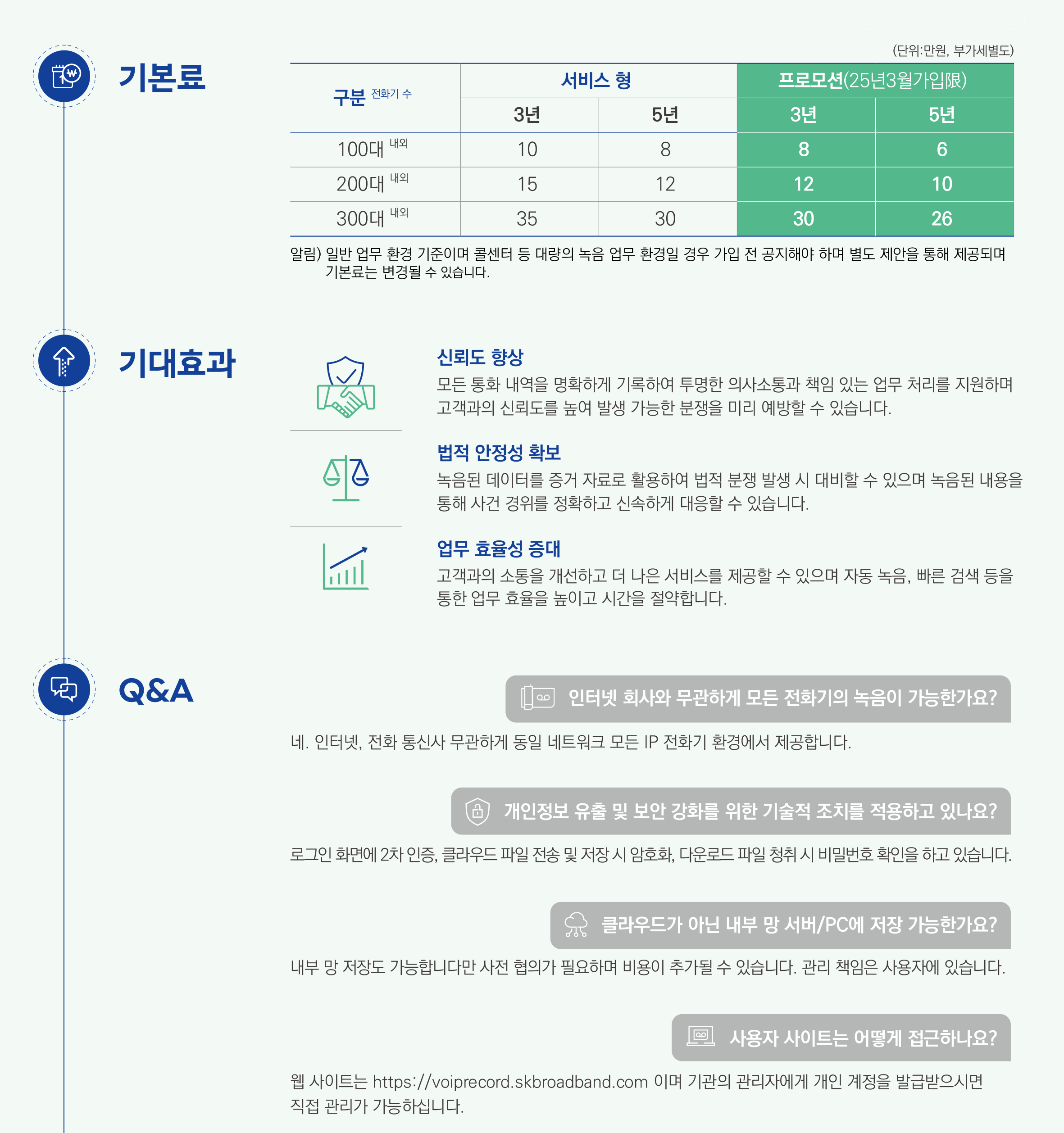 기본료

(단위:만원, 부가세별도)

| 구분 전화기 수 | 서비스 형 3년 | 서비스 형 5년 | 프로모션(25년3월가입限) 3년 | 프로모션(25년3월가입限) 5년 |
|---|---|---|---|---|
| 100대 내외 | 10 | 8 | 8 | 6 |
| 200대 내외 | 15 | 12 | 12 | 10 |
| 300대 내외 | 35 | 30 | 30 | 26 |

알림) 일반 업무 환경 기준이며 콜센터 등 대량의 녹음 업무 환경일 경우 가입 전 공지해야 하며 별도 제안을 통해 제공되며 기본료는 변경될 수 있습니다.

기대효과

신뢰도 향상
모든 통화 내역을 명확하게 기록하여 투명한 의사소통과 책임 있는 업무 처리를 지원하며 고객과의 신뢰도를 높여 발생 가능한 분쟁을 미리 예방할 수 있습니다.

법적 안정성 확보
녹음된 데이터를 증거 자료로 활용하여 법적 분쟁 발생 시 대비할 수 있으며 녹음된 내용을 통해 사건 경위를 정확하고 신속하게 대응할 수 있습니다.

업무 효율성 증대
고객과의 소통을 개선하고 더 나은 서비스를 제공할 수 있으며 자동 녹음, 빠른 검색 등을 통한 업무 효율을 높이고 시간을 절약합니다.

Q&A

인터넷 회사와 무관하게 모든 전화기의 녹음이 가능한가요?
네. 인터넷, 전화 통신사 무관하게 동일 네트워크 모든 IP 전화기 환경에서 제공합니다.

개인정보 유출 및 보안 강화를 위한 기술적 조치를 적용하고 있나요?
로그인 화면에 2차 인증, 클라우드 파일 전송 및 저장 시 암호화, 다운로드 파일 청취 시 비밀번호 확인을 하고 있습니다.

클라우드가 아닌 내부 망 서버/PC에 저장 가능한가요?
내부 망 저장도 가능합니다만 사전 협의가 필요하며 비용이 추가될 수 있습니다. 관리 책임은 사용자에 있습니다.

사용자 사이트는 어떻게 접근하나요?
웹 사이트는 https://voiprecord.skbroadband.com 이며 기관의 관리자에게 개인 계정을 발급받으시면 직접 관리가 가능하십니다.